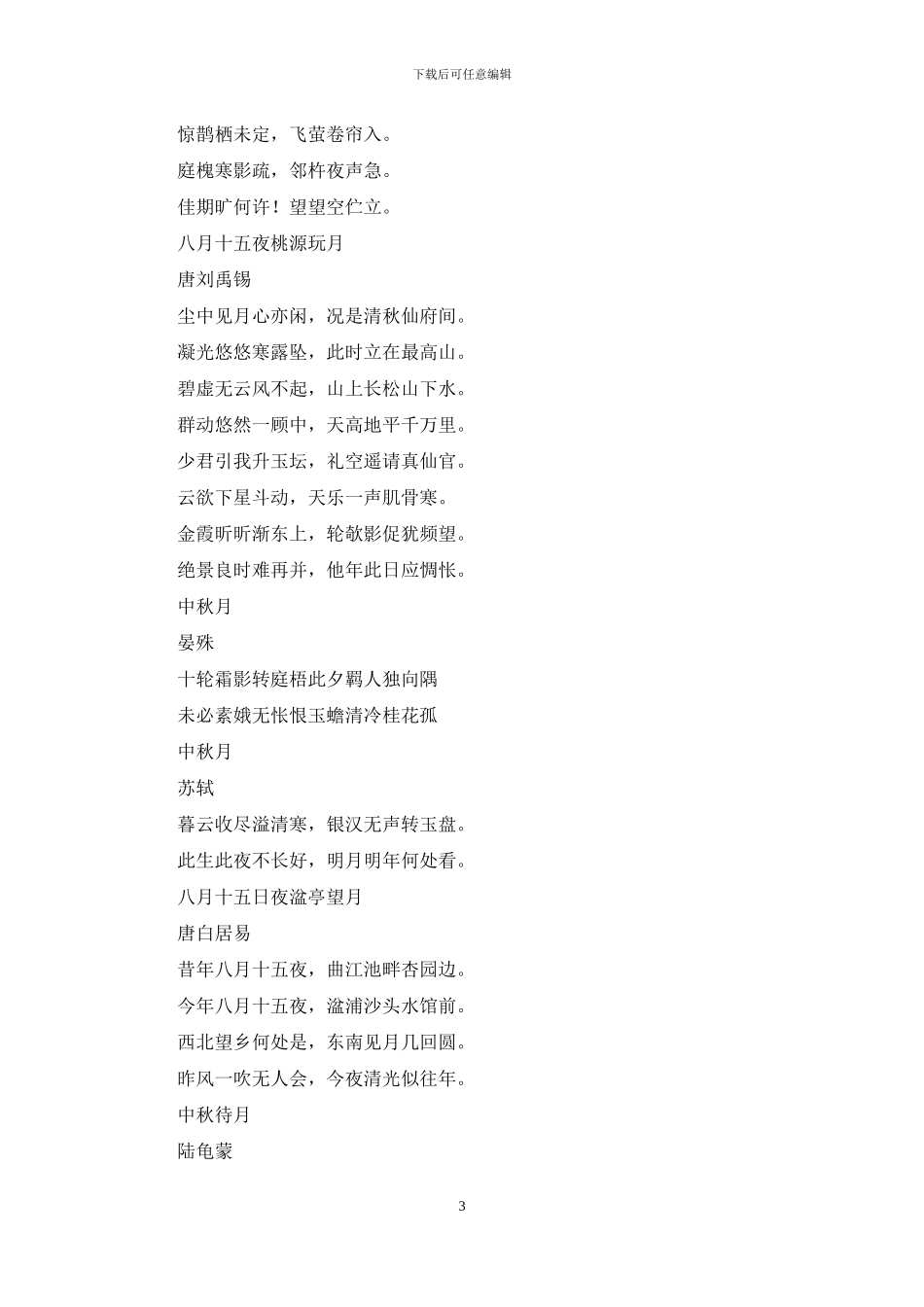 下载后可任意编辑

惊鹊栖未定，飞萤卷帘入。

庭槐寒影疏，邻杵夜声急。

佳期旷何许！望望空伫立。

八月十五夜桃源玩月

唐刘禹锡

尘中见月心亦闲，况是清秋仙府间。

凝光悠悠寒露坠，此时立在最高山。

碧虚无云风不起，山上长松山下水。

群动悠然一顾中，天高地平千万里。

少君引我升玉坛，礼空遥请真仙官。

云欲下星斗动，天乐一声肌骨寒。

金霞昕昕渐东上，轮欹影促犹频望。

绝景良时难再并，他年此日应惆怅。

中秋月

晏殊

十轮霜影转庭梧此夕羁人独向隅

未必素娥无怅恨玉蟾清冷桂花孤

中秋月

苏轼

暮云收尽溢清寒，银汉无声转玉盘。

此生此夜不长好，明月明年何处看。

八月十五日夜湓亭望月

唐白居易

昔年八月十五夜，曲江池畔杏园边。

今年八月十五夜，湓浦沙头水馆前。

西北望乡何处是，东南见月几回圆。

昨风一吹无人会，今夜清光似往年。

中秋待月

陆龟蒙

3